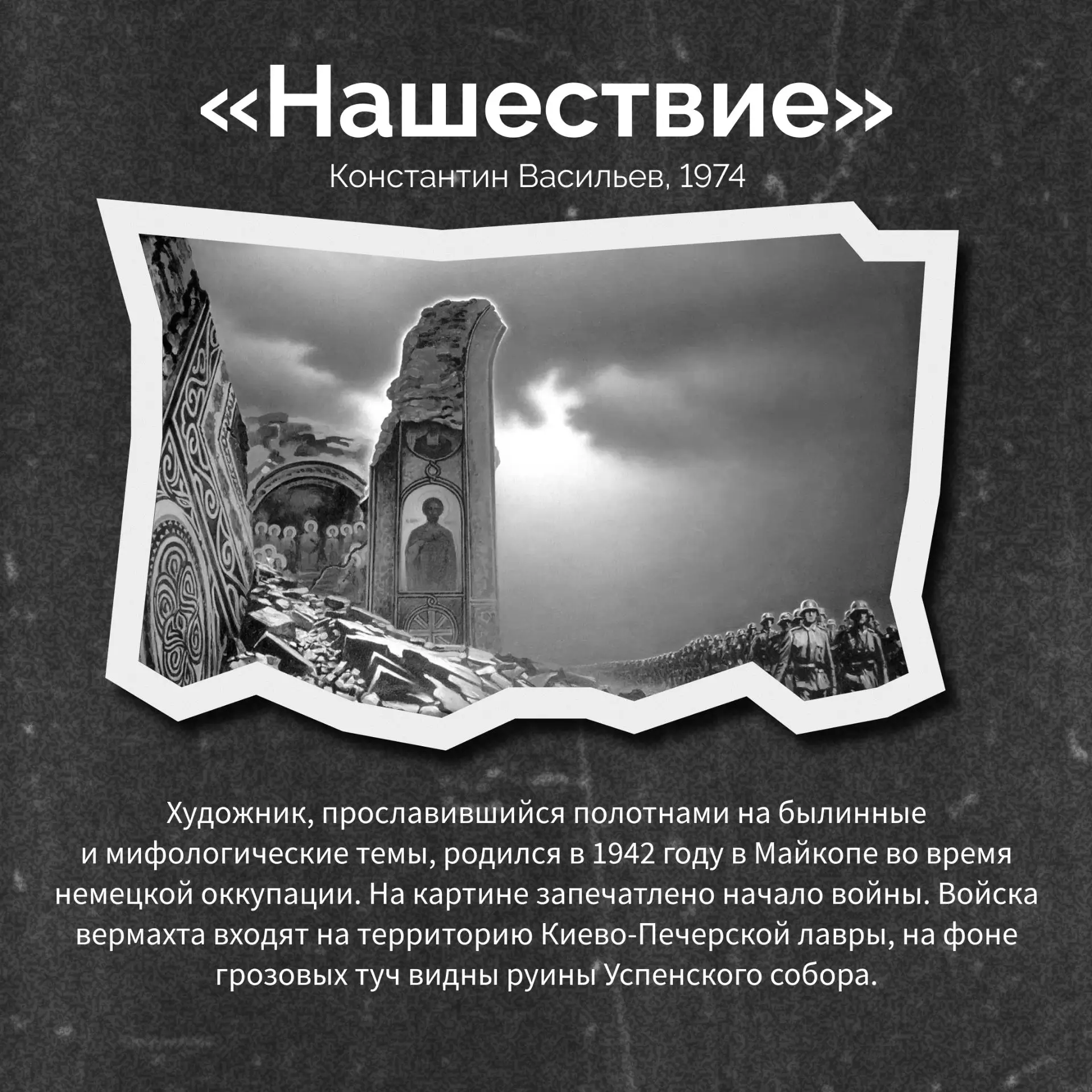 «Нашествие»

Константин Васильев, 1974

Художник, прославившийся полотнами на былинные и мифологические темы, родился в 1942 году в Майкопе во время немецкой оккупации. На картине запечатлено начало войны. Войска вермахта входят на территорию Киево-Печерской лавры, на фоне грозовых туч видны руины Успенского собора.